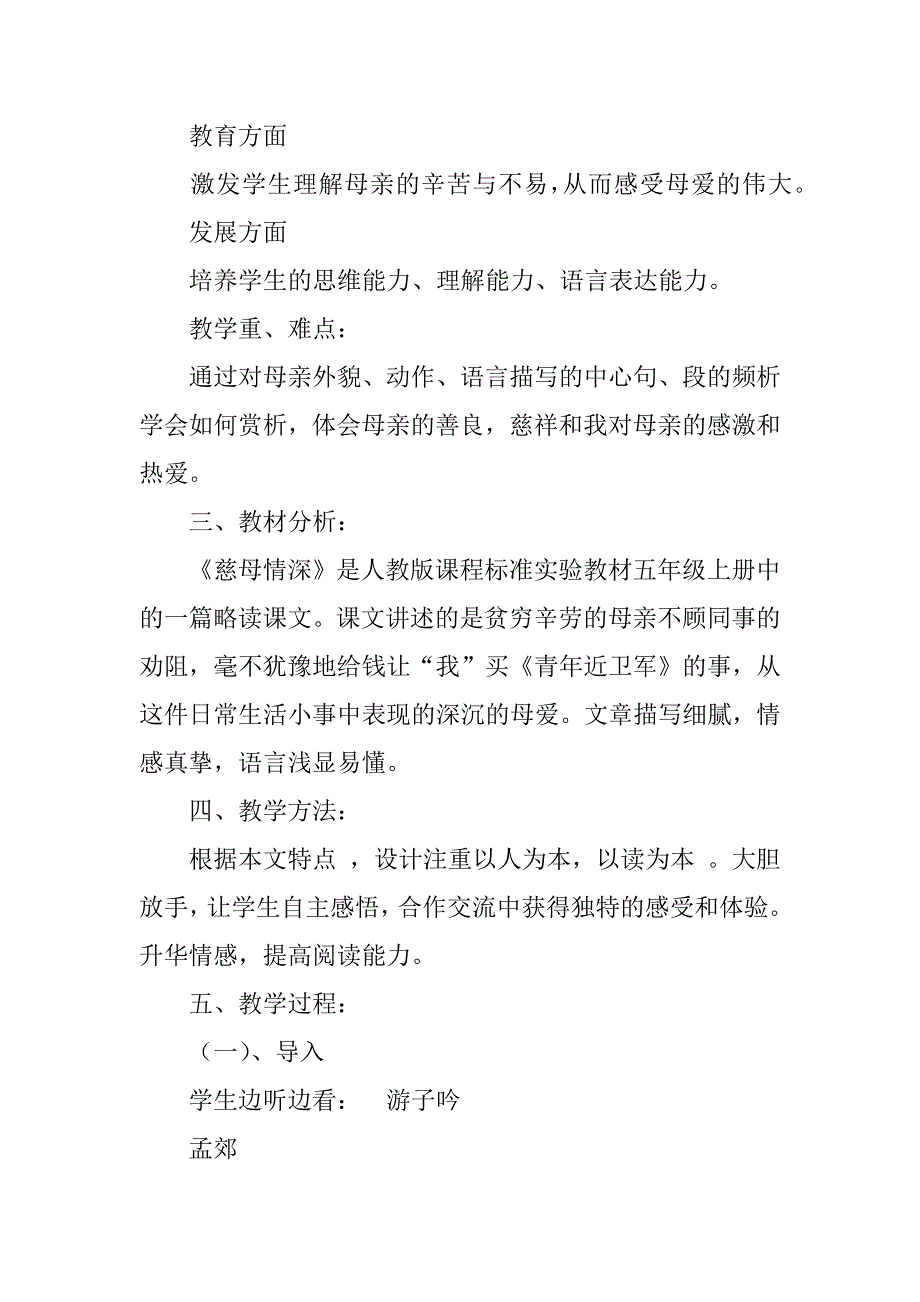 教育方面

激发学生理解母亲的辛苦与不易，从而感受母爱的伟大。

发展方面

培养学生的思维能力、理解能力、语言表达能力。

教学重、难点：

通过对母亲外貌、动作、语言描写的中心句、段的频析学会如何赏析，体会母亲的善良，慈祥和我对母亲的感激和热爱。

三、教材分析：

《慈母情深》是人教版课程标准实验教材五年级上册中的一篇略读课文。课文讲述的是贫穷辛劳的母亲不顾同事的劝阻，毫不犹豫地给钱让“我”买《青年近卫军》的事，从这件日常生活小事中表现的深沉的母爱。文章描写细腻，情感真挚，语言浅显易懂。

四、教学方法：

根据本文特点 ，设计注重以人为本，以读为本 。大胆放手，让学生自主感悟，合作交流中获得独特的感受和体验。升华情感，提高阅读能力。

五、教学过程：

（一）、导入

学生边听边看：　游子吟

孟郊